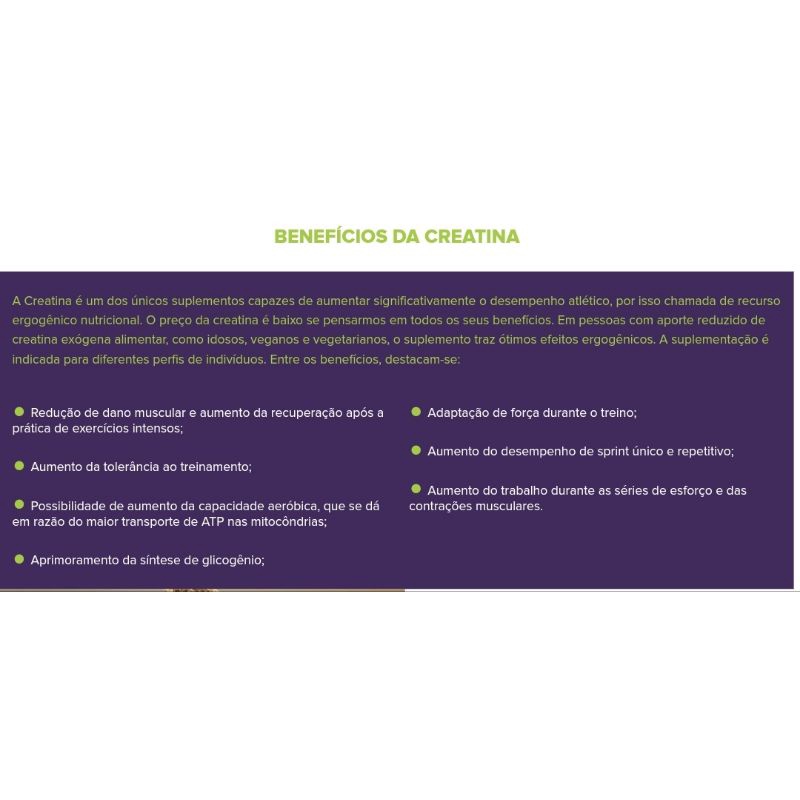 BENEFÍCIOS DA CREATINA

A Creatina é um dos únicos suplementos capazes de aumentar significativamente o desempenho atlético, por isso chamada de recurso ergogênico nutricional. O preço da creatina é baixo se pensarmos em todos os seus benefícios. Em pessoas com aporte reduzido de creatina exógena alimentar, como idosos, veganos e vegetarianos, o suplemento traz ótimos efeitos ergogênicos. A suplementação é indicada para diferentes perfis de indivíduos. Entre os benefícios, destacam-se:

Redução de dano muscular e aumento da recuperação após a prática de exercícios intensos;

Aumento da tolerância ao treinamento;

Possibilidade de aumento da capacidade aeróbica, que se dá em razão do maior transporte de ATP nas mitocôndrias;

Aprimoramento da síntese de glicogênio;

Adaptação de força durante o treino;

Aumento do desempenho de sprint único e repetitivo;

Aumento do trabalho durante as séries de esforço e das contrações musculares.